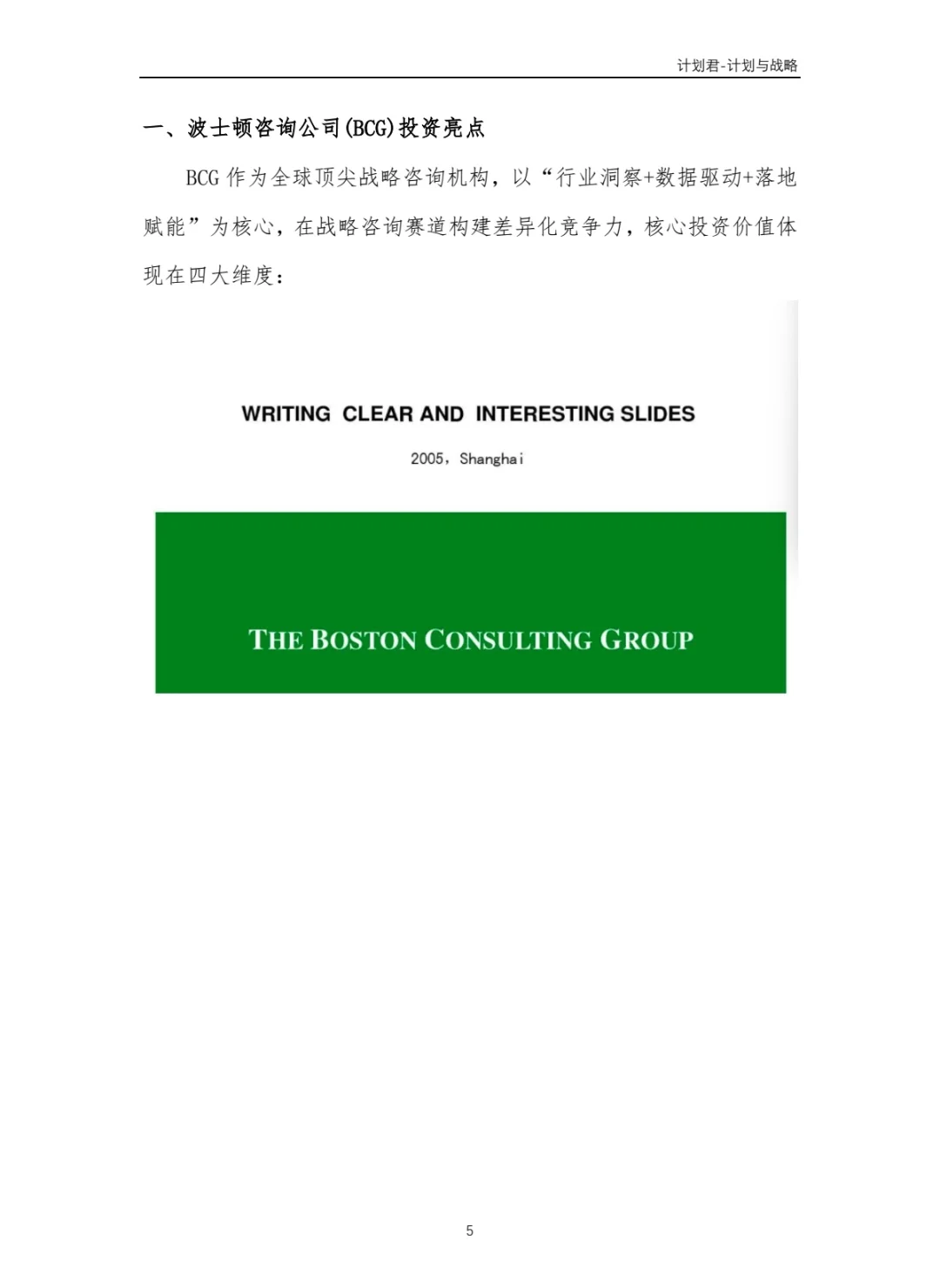 计划君-计划与战略

一、波士顿咨询公司(BCG)投资亮点

BCG作为全球顶尖战略咨询机构，以“行业洞察+数据驱动+落地赋能”为核心，在战略咨询赛道构建差异化竞争力，核心投资价值体现在四大维度：

WRITING CLEAR AND INTERESTING SLIDES

2005，Shanghai

THE BOSTON CONSULTING GROUP

5